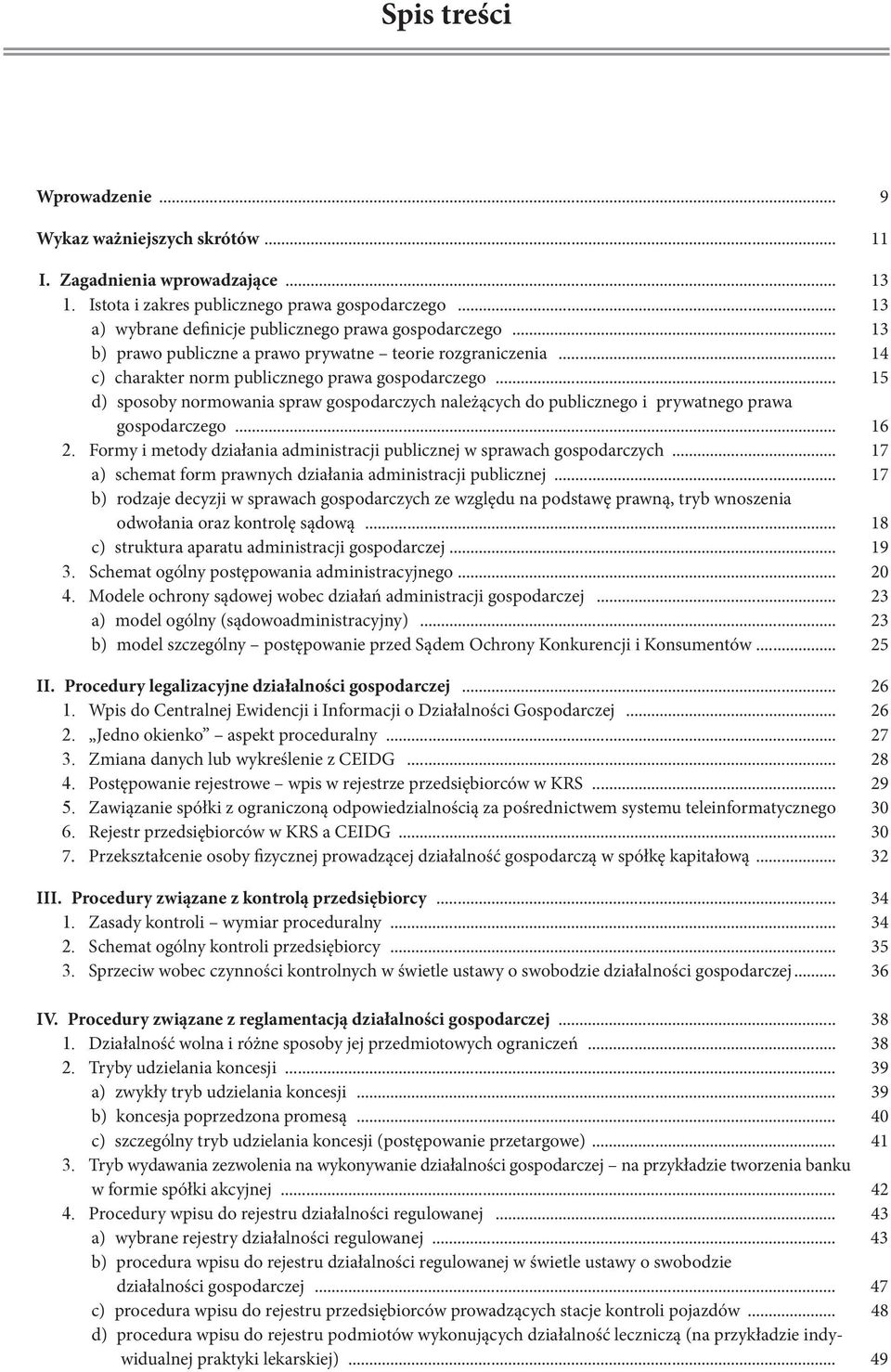 Spis treści

Wprowadzenie ... 9

Wykaz ważniejszych skrótów ... 11

I. Zagadnienia wprowadzające ... 13
1. Istota i zakres publicznego prawa gospodarczego ... 13
a) wybrane definicje publicznego prawa gospodarczego ... 13
b) prawo publiczne a prawo prywatne – teorie rozgraniczenia ... 14
c) charakter norm publicznego prawa gospodarczego ... 15
d) sposoby normowania spraw gospodarczych należących do publicznego i prywatnego prawa gospodarczego ... 16
2. Formy i metody działania administracji publicznej w sprawach gospodarczych ... 17
a) schemat form prawnych działania administracji publicznej ... 17
b) rodzaje decyzji w sprawach gospodarczych ze względu na podstawę prawną, tryb wnoszenia odwołania oraz kontrolę sądową ... 18
c) struktura aparatu administracji gospodarczej ... 19
3. Schemat ogólny postępowania administracyjnego ... 20
4. Modele ochrony sądowej wobec działań administracji gospodarczej ... 23
a) model ogólny (sądowoadministracyjny) ... 23
b) model szczególny – postępowanie przed Sądem Ochrony Konkurencji i Konsumentów ... 25

II. Procedury legalizacyjne działalności gospodarczej ... 26
1. Wpis do Centralnej Ewidencji i Informacji o Działalności Gospodarczej ... 26
2. „Jedno okienko” – aspekt proceduralny ... 27
3. Zmiana danych lub wykreślenie z CEIDG ... 28
4. Postępowanie rejestrowe – wpis w rejestrze przedsiębiorców w KRS ... 29
5. Zawiązanie spółki z ograniczoną odpowiedzialnością za pośrednictwem systemu teleinformatycznego 30
6. Rejestr przedsiębiorców w KRS a CEIDG ... 30
7. Przekształcenie osoby fizycznej prowadzącej działalność gospodarczą w spółkę kapitałową ... 32

III. Procedury związane z kontrolą przedsiębiorcy ... 34
1. Zasady kontroli – wymiar proceduralny ... 34
2. Schemat ogólny kontroli przedsiębiorcy ... 35
3. Sprzeciw wobec czynności kontrolnych w świetle ustawy o swobodzie działalności gospodarczej ... 36

IV. Procedury związane z reglamentacją działalności gospodarczej ... 38
1. Działalność wolna i różne sposoby jej przedmiotowych ograniczeń ... 38
2. Tryby udzielania koncesji ... 39
a) zwykły tryb udzielania koncesji ... 39
b) koncesja poprzedzona promesą ... 40
c) szczególny tryb udzielania koncesji (postępowanie przetargowe) ... 41
3. Tryb wydawania zezwolenia na wykonywanie działalności gospodarczej – na przykładzie tworzenia banku w formie spółki akcyjnej ... 42
4. Procedury wpisu do rejestru działalności regulowanej ... 43
a) wybrane rejestry działalności regulowanej ... 43
b) procedura wpisu do rejestru działalności regulowanej w świetle ustawy o swobodzie działalności gospodarczej ... 47
c) procedura wpisu do rejestru przedsiębiorców prowadzących stacje kontroli pojazdów ... 48
d) procedura wpisu do rejestru podmiotów wykonujących działalność leczniczą (na przykładzie indywidualnej praktyki lekarskiej) ... 49